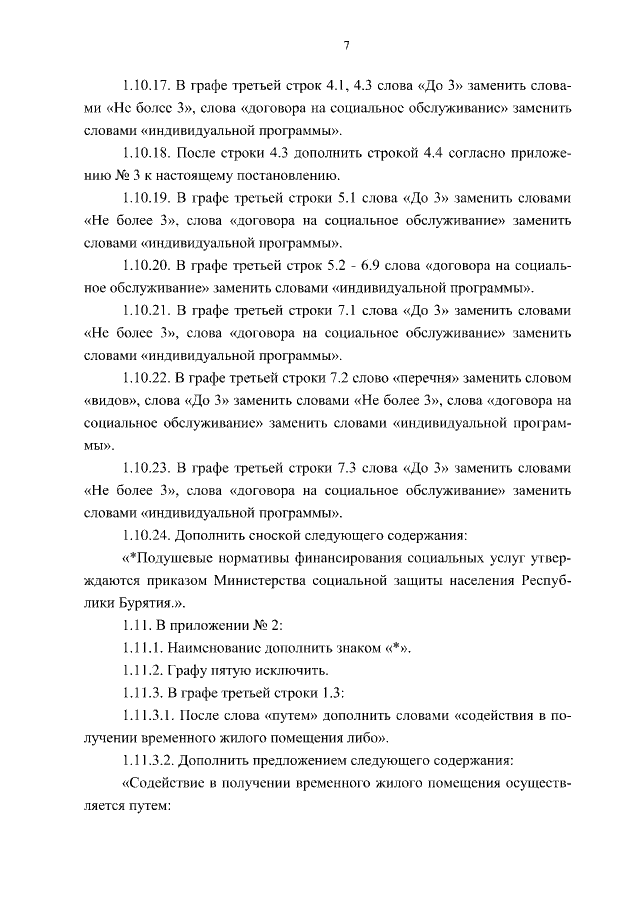 7

1.10.17. В графе третьей строк 4.1, 4.3 слова «До 3» заменить словами «Не более 3», слова «договора на социальное обслуживание» заменить словами «индивидуальной программы».

1.10.18. После строки 4.3 дополнить строкой 4.4 согласно приложению № 3 к настоящему постановлению.

1.10.19. В графе третьей строки 5.1 слова «До 3» заменить словами «Не более 3», слова «договора на социальное обслуживание» заменить словами «индивидуальной программы».

1.10.20. В графе третьей строк 5.2 - 6.9 слова «договора на социальное обслуживание» заменить словами «индивидуальной программы».

1.10.21. В графе третьей строки 7.1 слова «До 3» заменить словами «Не более 3», слова «договора на социальное обслуживание» заменить словами «индивидуальной программы».

1.10.22. В графе третьей строки 7.2 слово «перечня» заменить словом «видов», слова «До 3» заменить словами «Не более 3», слова «договора на социальное обслуживание» заменить словами «индивидуальной программы».

1.10.23. В графе третьей строки 7.3 слова «До 3» заменить словами «Не более 3», слова «договора на социальное обслуживание» заменить словами «индивидуальной программы».

1.10.24. Дополнить сноской следующего содержания:

«*Подушевые нормативы финансирования социальных услуг утверждаются приказом Министерства социальной защиты населения Республики Бурятия.».

1.11. В приложении № 2:

1.11.1. Наименование дополнить знаком «*».

1.11.2. Графу пятую исключить.

1.11.3. В графе третьей строки 1.3:

1.11.3.1. После слова «путем» дополнить словами «содействия в получении временного жилого помещения либо».

1.11.3.2. Дополнить предложением следующего содержания:

«Содействие в получении временного жилого помещения осуществляется путем: